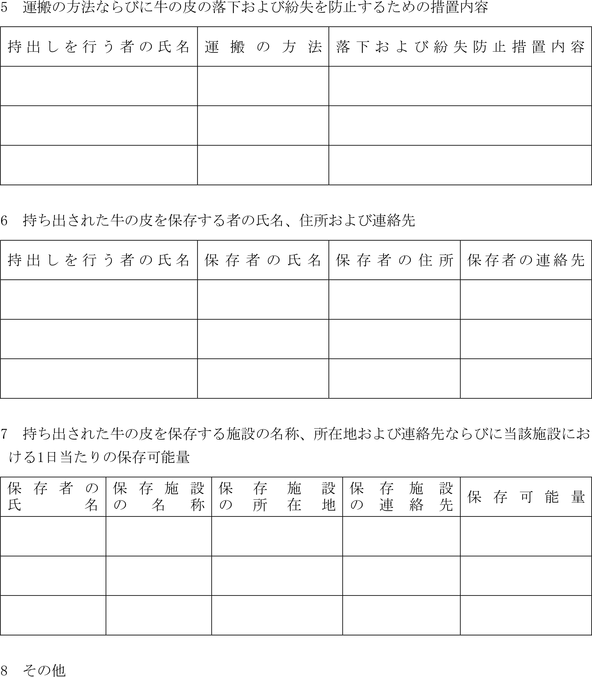 5　運搬の方法ならびに牛の皮の落下および紛失を防止するための措置内容

| 持出しを行う者の氏名 | 運搬の方法 | 落下および紛失防止措置内容 |
|---|---|---|
| | | |
| | | |
| | | |

6　持ち出された牛の皮を保存する者の氏名、住所および連絡先

| 持出しを行う者の氏名 | 保存者の氏名 | 保存者の住所 | 保存者の連絡先 |
|---|---|---|---|
| | | | |
| | | | |
| | | | |

7　持ち出された牛の皮を保存する施設の名称、所在地および連絡先ならびに当該施設における1日当たりの保存可能量

| 保存者の氏名 | 保存施設の名称 | 保存施設の所在地 | 保存施設の連絡先 | 保存可能量 |
|---|---|---|---|---|
| | | | | |
| | | | | |
| | | | | |

8　その他